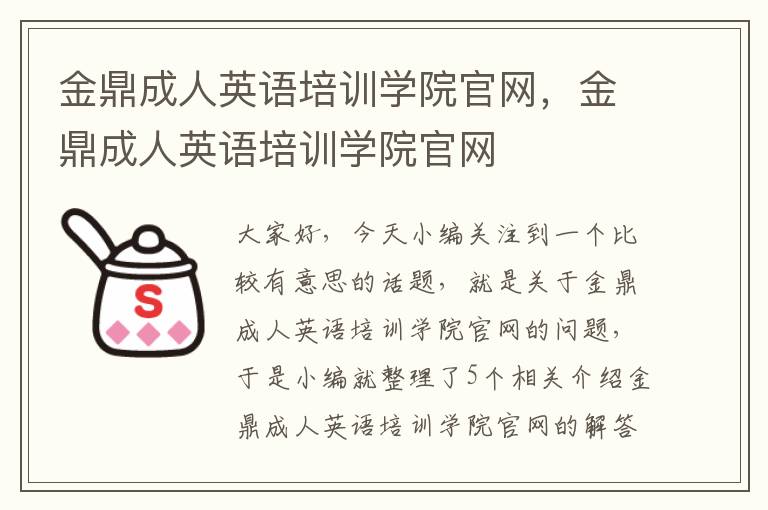 金鼎成人英语培训学院官网，金鼎成人英语培训学院官网

S

大家好，今天小编关注到一个比较有意思的话题，就是关于金鼎成人英语培训学院官网的问题，于是小编就整理了5个相关介绍金鼎成人英语培训学院官网的解答